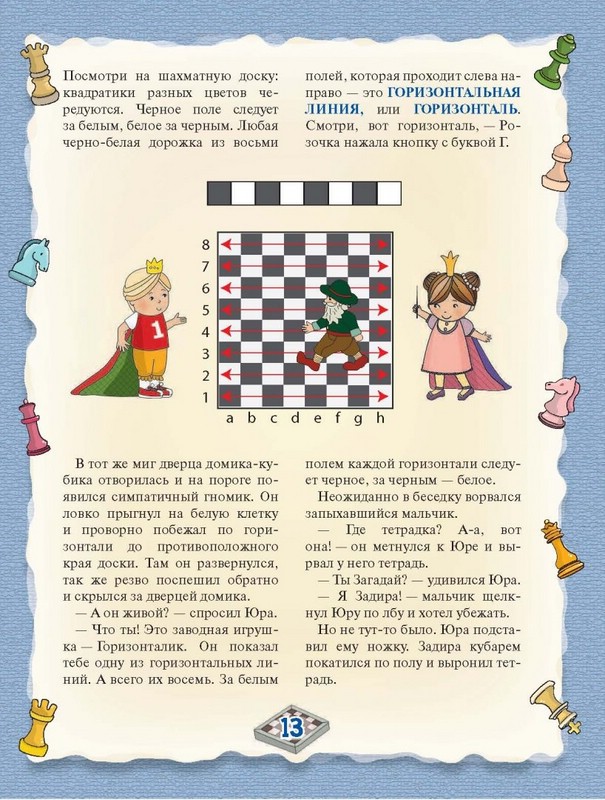 Посмотри на шахматную доску: квадратики разных цветов чередуются. Черное поле следует за белым, белое за черным. Любая черно-белая дорожка из восьми полей, которая проходит слева направо — это ГОРИЗОНТАЛЬНАЯ ЛИНИЯ, или ГОРИЗОНТАЛЬ. Смотри, вот горизонталь, — Розочка нажала кнопку с буквой Г.

8
7
6
5
4
3
2
1
a b c d e f g h

1

В тот же миг дверца домика-кубика отворилась и на пороге появился симпатичный гномик. Он ловко прыгнул на белую клетку и проворно побежал по горизонтали до противоположного края доски. Там он развернулся, так же резво поспешил обратно и скрылся за дверцей домика.

— А он живой? — спросил Юра.

— Что ты! Это заводная игрушка — Горизонталик. Он показал тебе одну из горизонтальных линий. А всего их восемь. За белым полем каждой горизонтали следует черное, за черным — белое.

Неожиданно в беседку ворвался запыхавшийся мальчик.

— Где тетрадка? А-а, вот она! — он метнулся к Юре и вырвал у него тетрадь.

— Ты Загадай? — удивился Юра.

— Я Задира! — мальчик щелкнул Юру по лбу и хотел убежать.

Но не тут-то было. Юра подставил ему ножку. Задира кубарем покатился по полу и выронил тетрадь.

13